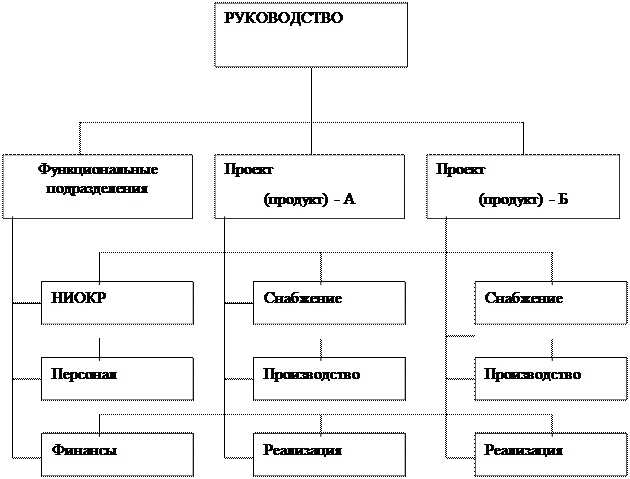 РУКОВОДСТВО

Функциональные подразделения

Проект (продукт) - А

Проект (продукт) - Б

НИОКР

Снабжение

Снабжение

Персонал

Производство

Производство

Финансы

Реализация

Реализация